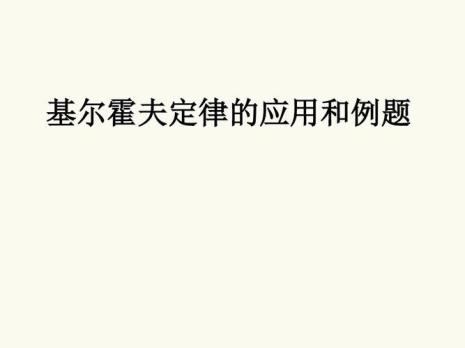 基尔霍夫定律的应用和例题